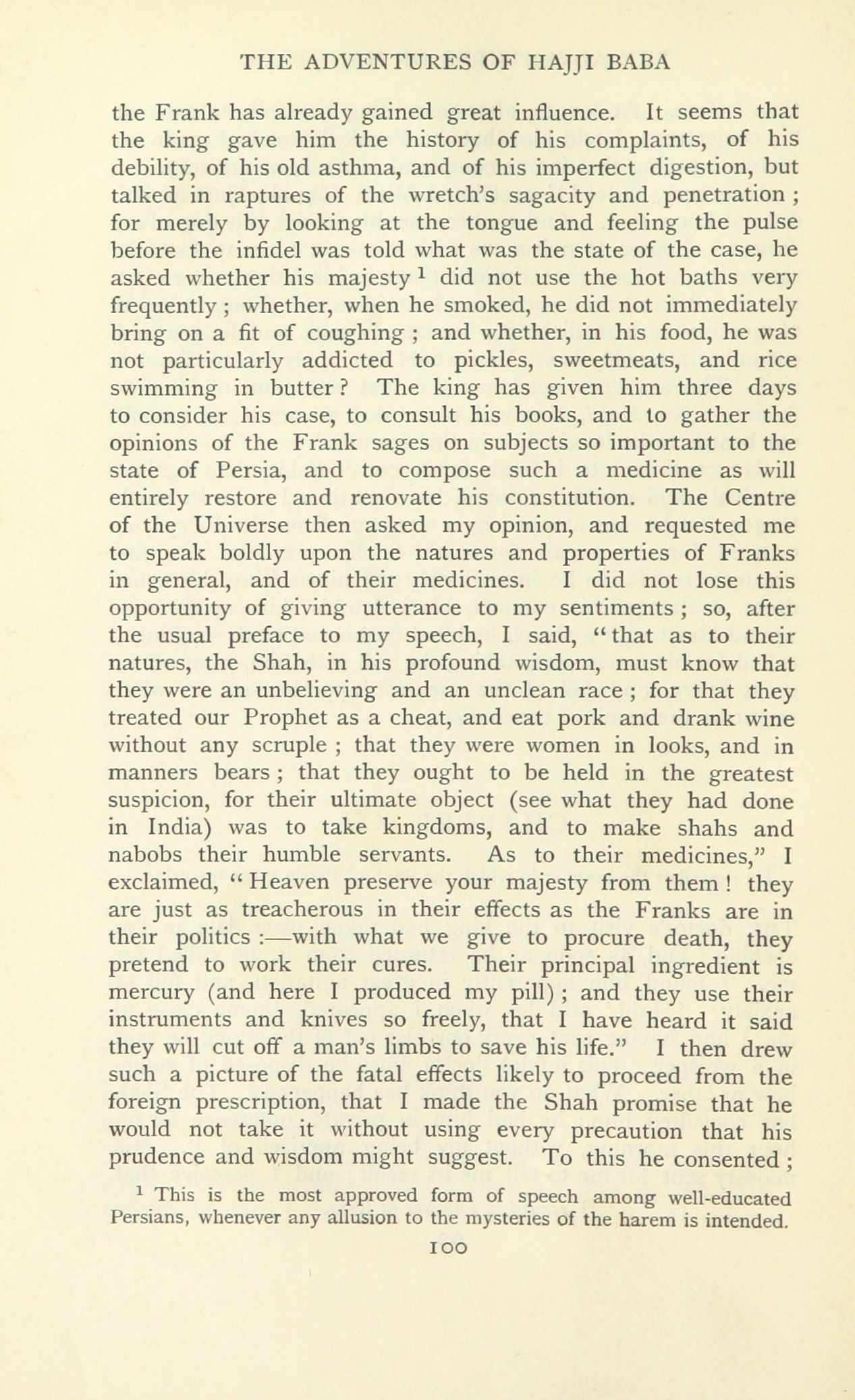 THE ADVENTURES OF HAJJI BABA

the Frank has already gained great influence. It seems that the king gave him the history of his complaints, of his debility, of his old asthma, and of his imperfect digestion, but talked in raptures of the wretch's sagacity and penetration; for merely by looking at the tongue and feeling the pulse before the infidel was told what was the state of the case, he asked whether his majesty $^1$ did not use the hot baths very frequently; whether, when he smoked, he did not immediately bring on a fit of coughing; and whether, in his food, he was not particularly addicted to pickles, sweetmeats, and rice swimming in butter? The king has given him three days to consider his case, to consult his books, and to gather the opinions of the Frank sages on subjects so important to the state of Persia, and to compose such a medicine as will entirely restore and renovate his constitution. The Centre of the Universe then asked my opinion, and requested me to speak boldly upon the natures and properties of Franks in general, and of their medicines. I did not lose this opportunity of giving utterance to my sentiments; so, after the usual preface to my speech, I said, "that as to their natures, the Shah, in his profound wisdom, must know that they were an unbelieving and an unclean race; for that they treated our Prophet as a cheat, and eat pork and drank wine without any scruple; that they were women in looks, and in manners bears; that they ought to be held in the greatest suspicion, for their ultimate object (see what they had done in India) was to take kingdoms, and to make shahs and nabobs their humble servants. As to their medicines," I exclaimed, "Heaven preserve your majesty from them! they are just as treacherous in their effects as the Franks are in their politics:—with what we give to procure death, they pretend to work their cures. Their principal ingredient is mercury (and here I produced my pill); and they use their instruments and knives so freely, that I have heard it said they will cut off a man's limbs to save his life." I then drew such a picture of the fatal effects likely to proceed from the foreign prescription, that I made the Shah promise that he would not take it without using every precaution that his prudence and wisdom might suggest. To this he consented;

$^1$ This is the most approved form of speech among well-educated Persians, whenever any allusion to the mysteries of the harem is intended.

100